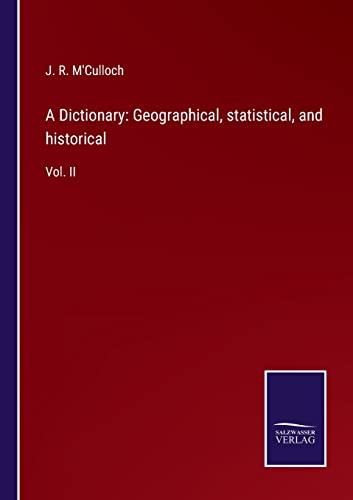 J. R. M'Culloch

A Dictionary: Geographical, statistical, and historical

Vol. II

SALZWASSER
VERLAG